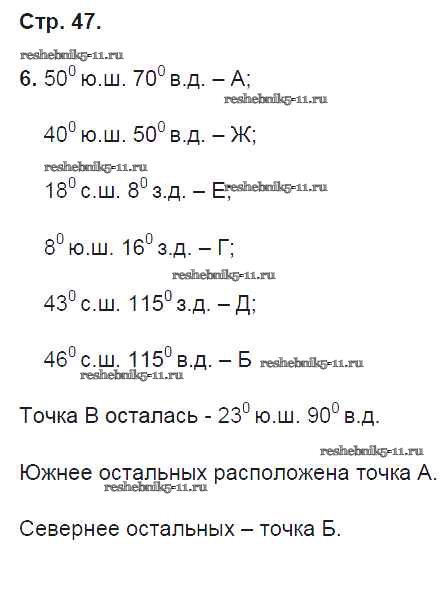 Стр. 47.

6. $50^0$ ю.ш. $70^0$ в.д. – А;

$40^0$ ю.ш. $50^0$ в.д. – Ж;

$18^0$ с.ш. $8^0$ з.д. – Е;

$8^0$ ю.ш. $16^0$ з.д. – Г;

$43^0$ с.ш. $115^0$ з.д. – Д;

$46^0$ с.ш. $115^0$ в.д. – Б

Точка В осталась - $23^0$ ю.ш. $90^0$ в.д.

Южнее остальных расположена точка А.

Севернее остальных – точка Б.

reshebnik5-11.ru